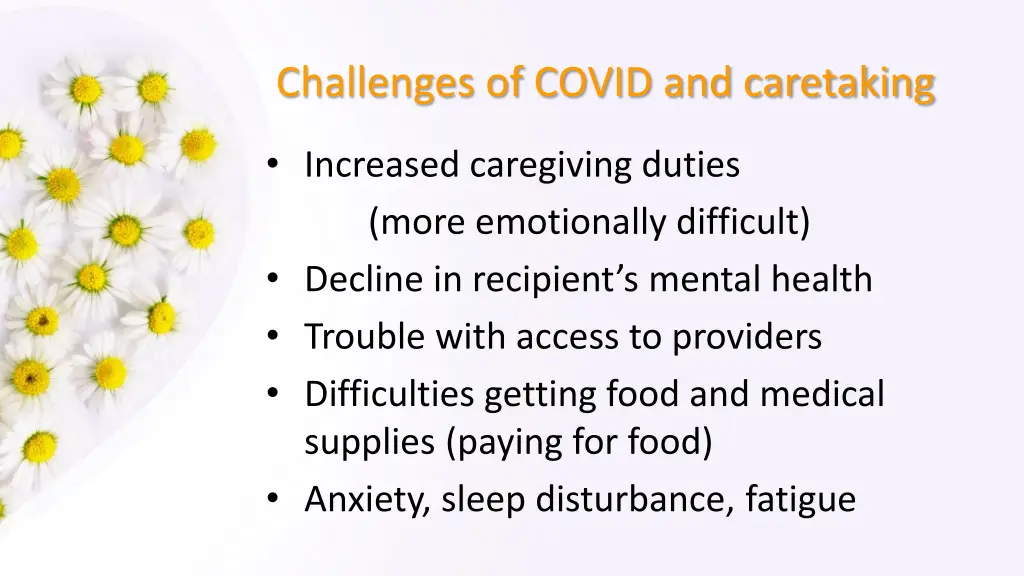 Challenges of COVID and caretaking

• Increased caregiving duties
(more emotionally difficult)
• Decline in recipient’s mental health
• Trouble with access to providers
• Difficulties getting food and medical supplies (paying for food)
• Anxiety, sleep disturbance, fatigue